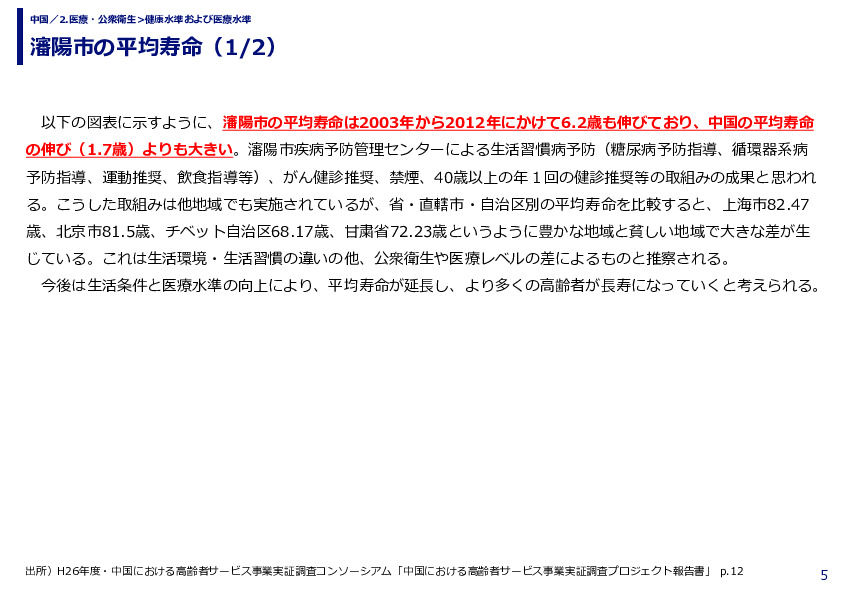 中国／2.医療・公衆衛生＞健康水準および医療水準
瀋陽市の平均寿命（1/2）

以下の図表に示すように、瀋陽市の平均寿命は2003年から2012年にかけて6.2歳も伸びており、中国の平均寿命の伸び（1.7歳）よりも大きい。瀋陽市疾病予防管理センターによる生活習慣病予防（糖尿病予防指導、循環器系病予防指導、運動推奨、飲食指導等）、がん健診推奨、禁煙、40歳以上の年１回の健診推奨等の取組みの成果と思われる。こうした取組みは他地域でも実施されているが、省・直轄市・自治区別の平均寿命を比較すると、上海市82.47歳、北京市81.5歳、チベット自治区68.17歳、甘粛省72.23歳というように豊かな地域と貧しい地域で大きな差が生じている。これは生活環境・生活習慣の違いの他、公衆衛生や医療レベルの差によるものと推察される。
今後は生活条件と医療水準の向上により、平均寿命が延長し、より多くの高齢者が長寿になっていくと考えられる。

出所）H26年度・中国における高齢者サービス事業実証調査コンソーシアム「中国における高齢者サービス事業実証調査プロジェクト報告書」 p.12
5